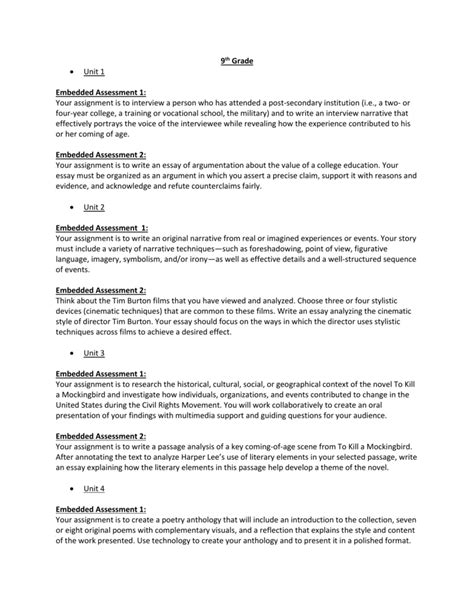 9th Grade

• Unit 1

Embedded Assessment 1:
Your assignment is to interview a person who has attended a post-secondary institution (i.e., a two- or four-year college, a training or vocational school, the military) and to write an interview narrative that effectively portrays the voice of the interviewee while revealing how the experience contributed to his or her coming of age.

Embedded Assessment 2:
Your assignment is to write an essay of argumentation about the value of a college education. Your essay must be organized as an argument in which you assert a precise claim, support it with reasons and evidence, and acknowledge and refute counterclaims fairly.

• Unit 2

Embedded Assessment 1:
Your assignment is to write an original narrative from real or imagined experiences or events. Your story must include a variety of narrative techniques—such as foreshadowing, point of view, figurative language, imagery, symbolism, and/or irony—as well as effective details and a well-structured sequence of events.

Embedded Assessment 2:
Think about the Tim Burton films that you have viewed and analyzed. Choose three or four stylistic devices (cinematic techniques) that are common to these films. Write an essay analyzing the cinematic style of director Tim Burton. Your essay should focus on the ways in which the director uses stylistic techniques across films to achieve a desired effect.

• Unit 3

Embedded Assessment 1:
Your assignment is to research the historical, cultural, social, or geographical context of the novel To Kill a Mockingbird and investigate how individuals, organizations, and events contributed to change in the United States during the Civil Rights Movement. You will work collaboratively to create an oral presentation of your findings with multimedia support and guiding questions for your audience.

Embedded Assessment 2:
Your assignment is to write a passage analysis of a key coming-of-age scene from To Kill a Mockingbird. After annotating the text to analyze Harper Lee's use of literary elements in your selected passage, write an essay explaining how the literary elements in this passage help develop a theme of the novel.

• Unit 4

Embedded Assessment 1:
Your assignment is to create a poetry anthology that will include an introduction to the collection, seven or eight original poems with complementary visuals, and a reflection that explains the style and content of the work presented. Use technology to create your anthology and to present it in a polished format.